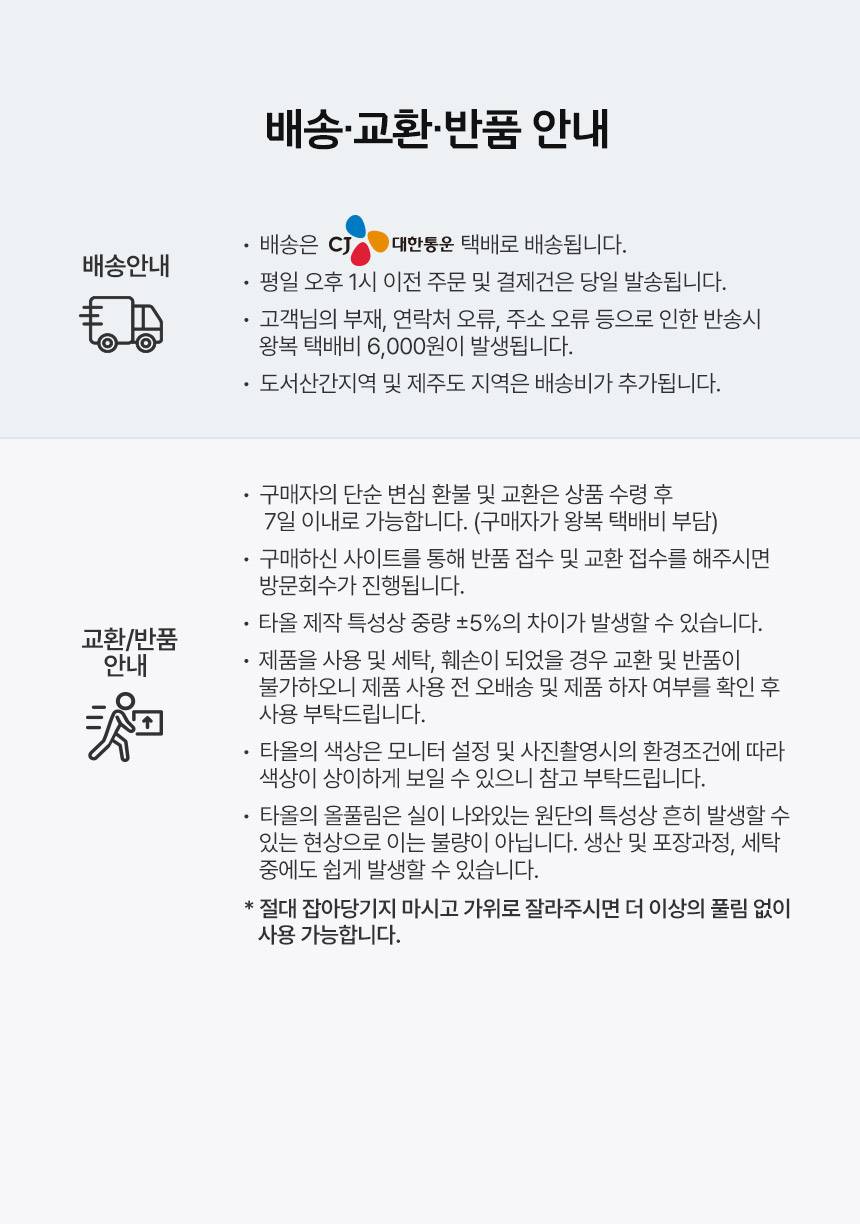 배송·교환·반품 안내

배송안내

• 배송은 CJ 대한통운 택배로 배송됩니다.
• 평일 오후 1시 이전 주문 및 결제건은 당일 발송됩니다.
• 고객님의 부재, 연락처 오류, 주소 오류 등으로 인한 반송시 왕복 택배비 6,000원이 발생됩니다.
• 도서산간지역 및 제주도 지역은 배송비가 추가됩니다.

교환/반품 안내

• 구매자의 단순 변심 환불 및 교환은 상품 수령 후 7일 이내로 가능합니다. (구매자가 왕복 택배비 부담)
• 구매하신 사이트를 통해 반품 접수 및 교환 접수를 해주시면 방문회수가 진행됩니다.
• 타올 제작 특성상 중량 ±5%의 차이가 발생할 수 있습니다.
• 제품을 사용 및 세탁, 훼손이 되었을 경우 교환 및 반품이 불가하오니 제품 사용 전 오배송 및 제품 하자 여부를 확인 후 사용 부탁드립니다.
• 타올의 색상은 모니터 설정 및 사진촬영시의 환경조건에 따라 색상이 상이하게 보일 수 있으니 참고 부탁드립니다.
• 타올의 올풀림은 실이 나와있는 원단의 특성상 흔히 발생할 수 있는 현상으로 이는 불량이 아닙니다. 생산 및 포장과정, 세탁 중에도 쉽게 발생할 수 있습니다.
* 절대 잡아당기지 마시고 가위로 잘라주시면 더 이상의 풀림 없이 사용 가능합니다.